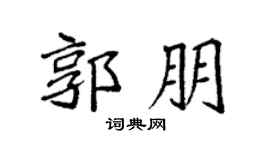 郭朋

词典网